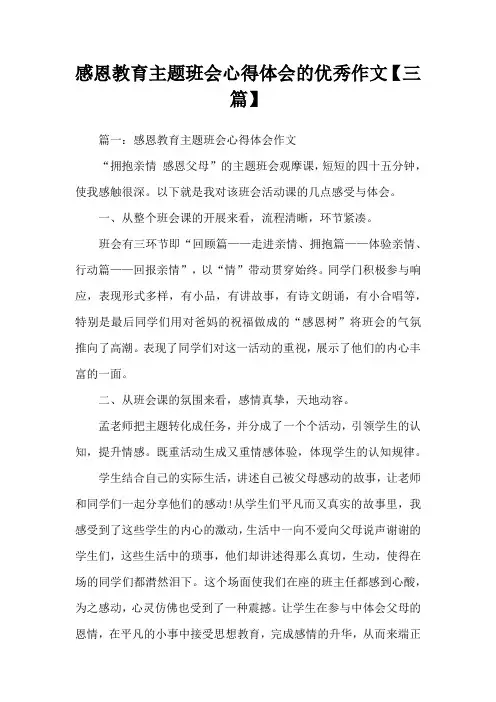 感恩教育主题班会心得体会的优秀作文【三篇】

篇一：感恩教育主题班会心得体会作文

“拥抱亲情 感恩父母”的主题班会观摩课，短短的四十五分钟，使我感触很深。以下就是我对该班会活动课的几点感受与体会。

一、从整个班会课的开展来看，流程清晰，环节紧凑。

班会有三环节即“回顾篇——走进亲情、拥抱篇——体验亲情、行动篇——回报亲情”，以“情”带动贯穿始终。同学门积极参与响应，表现形式多样，有小品，有讲故事，有诗文朗诵，有小合唱等，特别是最后同学们用对爸妈的祝福做成的“感恩树”将班会的气氛推向了高潮。表现了同学们对这一活动的重视，展示了他们的内心丰富的一面。

二、从班会课的氛围来看，感情真挚，天地动容。

孟老师把主题转化成任务，并分成了一个个活动，引领学生的认知，提升情感。既重活动生成又重情感体验，体现学生的认知规律。

学生结合自己的实际生活，讲述自己被父母感动的故事，让老师和同学们一起分享他们的感动!从学生们平凡而又真实的故事里，我感受到了这些学生的内心的激动，生活中一向不爱向父母说声谢谢的学生们，这些生活中的琐事，他们却讲述得那么真切，生动，使得在场的同学们都潸然泪下。这个场面使我们在座的班主任都感到心酸，为之感动，心灵仿佛也受到了一种震撼。让学生在参与中体会父母的恩情，在平凡的小事中接受思想教育，完成感情的升华，从而来端正